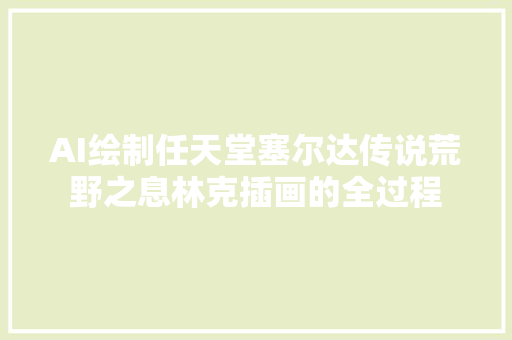 AI绘制任天堂塞尔达传说荒野之息林克插画的全过程